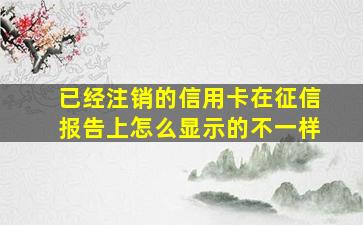 已经注销的信用卡在征信报告上怎么显示的不一样